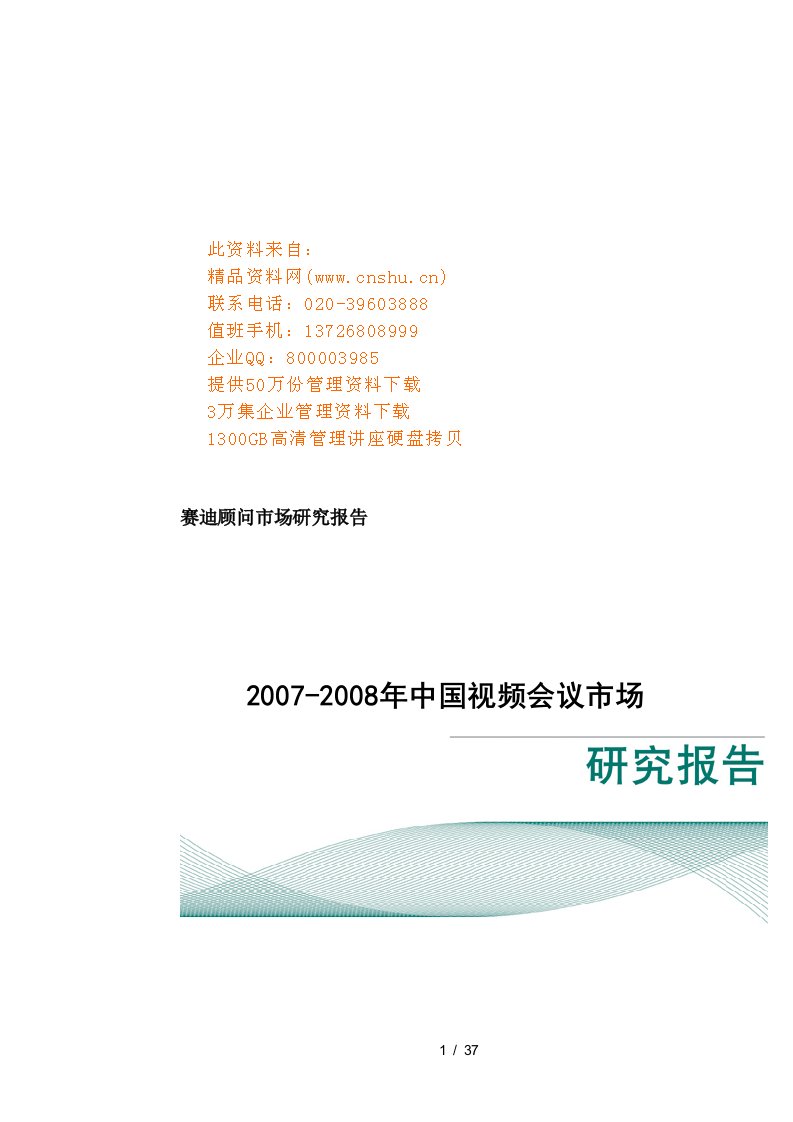 此资料来自：
精品资料网(www.cnshu.cn)
联系电话：020-39603888
值班手机：13726808999
企业QQ：800003985
提供50万份管理资料下载
3万集企业管理资料下载
1300GB高清管理讲座硬盘拷贝

赛迪顾问市场研究报告

2007-2008年中国视频会议市场

研究报告

1 / 37